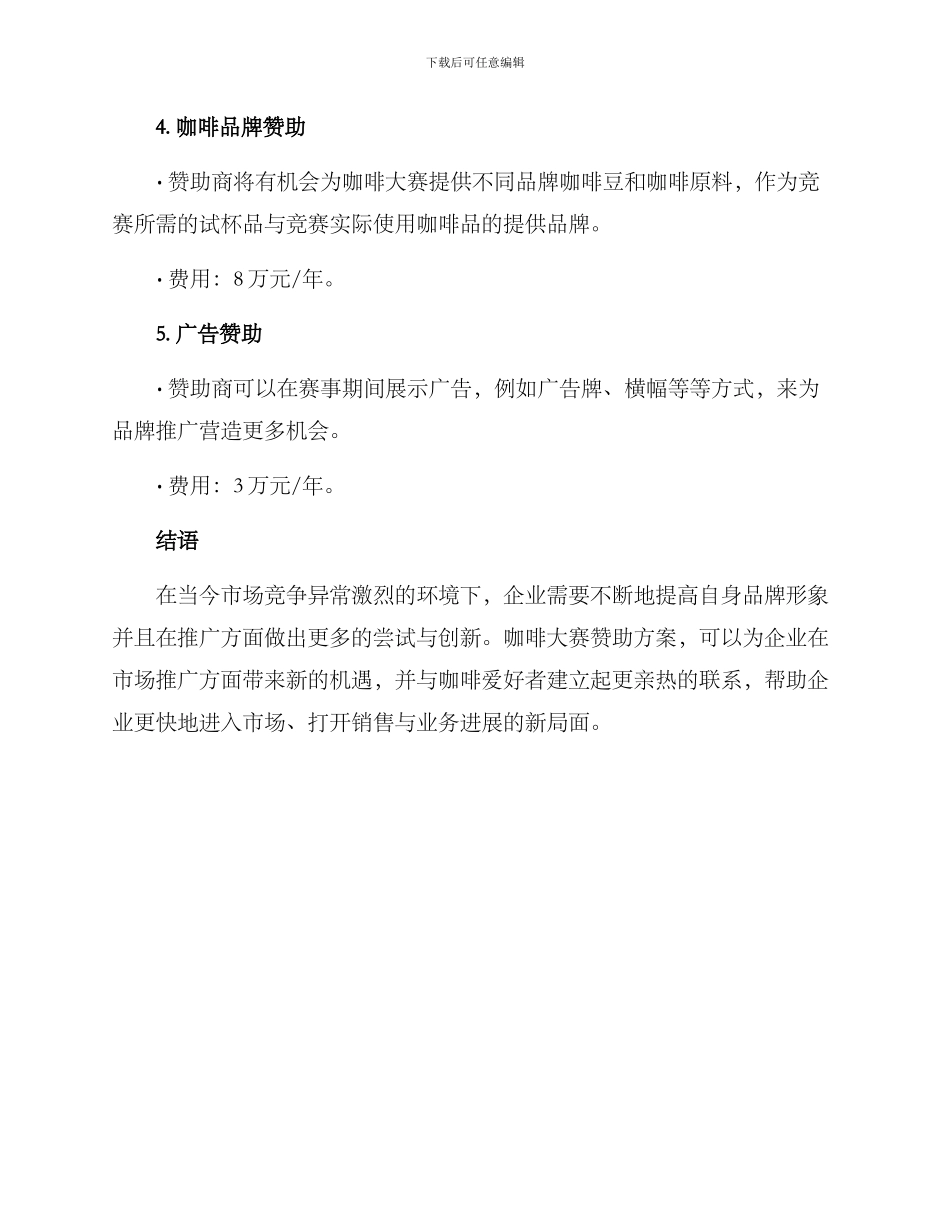 下载后可任意编辑

4. 咖啡品牌赞助

· 赞助商将有机会为咖啡大赛提供不同品牌咖啡豆和咖啡原料，作为竞赛所需的试杯品与竞赛实际使用咖啡品的提供品牌。

· 费用：8 万元/年。

5. 广告赞助

· 赞助商可以在赛事期间展示广告，例如广告牌、横幅等等方式，来为品牌推广营造更多机会。

· 费用：3 万元/年。

结语

在当今市场竞争异常激烈的环境下，企业需要不断地提高自身品牌形象并且在推广方面做出更多的尝试与创新。咖啡大赛赞助方案，可以为企业在市场推广方面带来新的机遇，并与咖啡爱好者建立起更亲热的联系，帮助企业更快地进入市场、打开销售与业务进展的新局面。